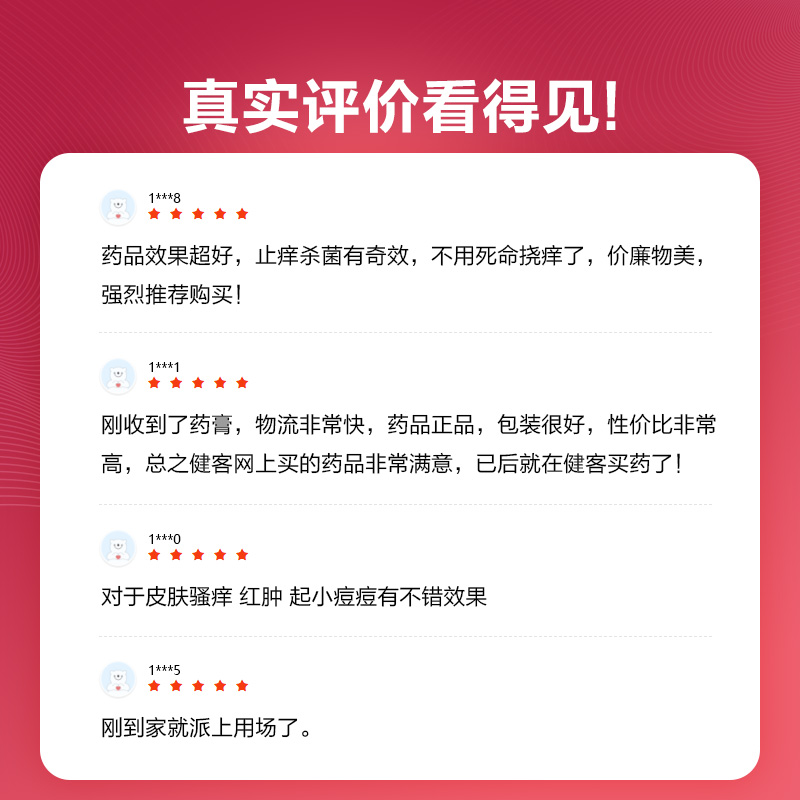 真实评价看得见!

1***8

药品效果超好，止痒杀菌有奇效，不用死命挠痒了，价廉物美，强烈推荐购买!

1***1

刚收到了药膏，物流非常快，药品正品，包装很好，性价比非常高，总之健客网上买的药品非常满意，已后就在健客买药了!

1***0

对于皮肤骚痒 红肿 起小痘痘有不错效果

1***5

刚到家就派上用场了。